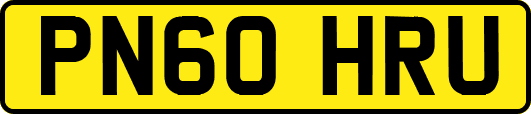 PN60 HRU